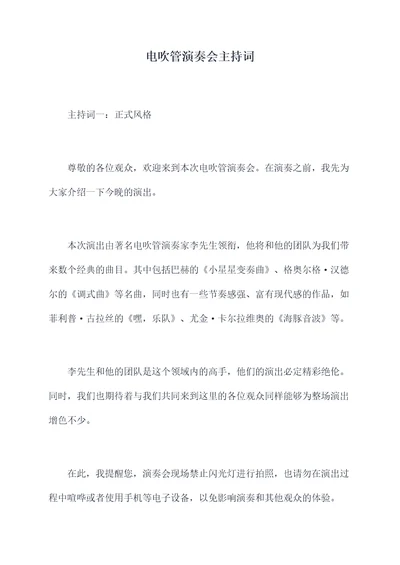 电吹管演奏会主持词

主持词一：正式风格

尊敬的各位观众，欢迎来到本次电吹管演奏会。在演奏之前，我先为大家介绍一下今晚的演出。

本次演出由著名电吹管演奏家李先生领衔，他将和他的团队为我们带来数个经典的曲目。其中包括巴赫的《小星星变奏曲》、格奥尔格·汉德尔的《调式曲》等名曲，同时也有一些节奏感强、富有现代感的作品，如菲利普·古拉丝的《嘿，乐队》、尤金·卡尔拉维奥的《海豚音波》等。

李先生和他的团队是这个领域内的高手，他们的演出必定精彩绝伦。同时，我们也期待着与我们共同来到这里的各位观众同样能够为整场演出增色不少。

在此，我提醒您，演奏会现场禁止闪光灯进行拍照，也请勿在演出过程中喧哗或者使用手机等电子设备，以免影响演奏和其他观众的体验。